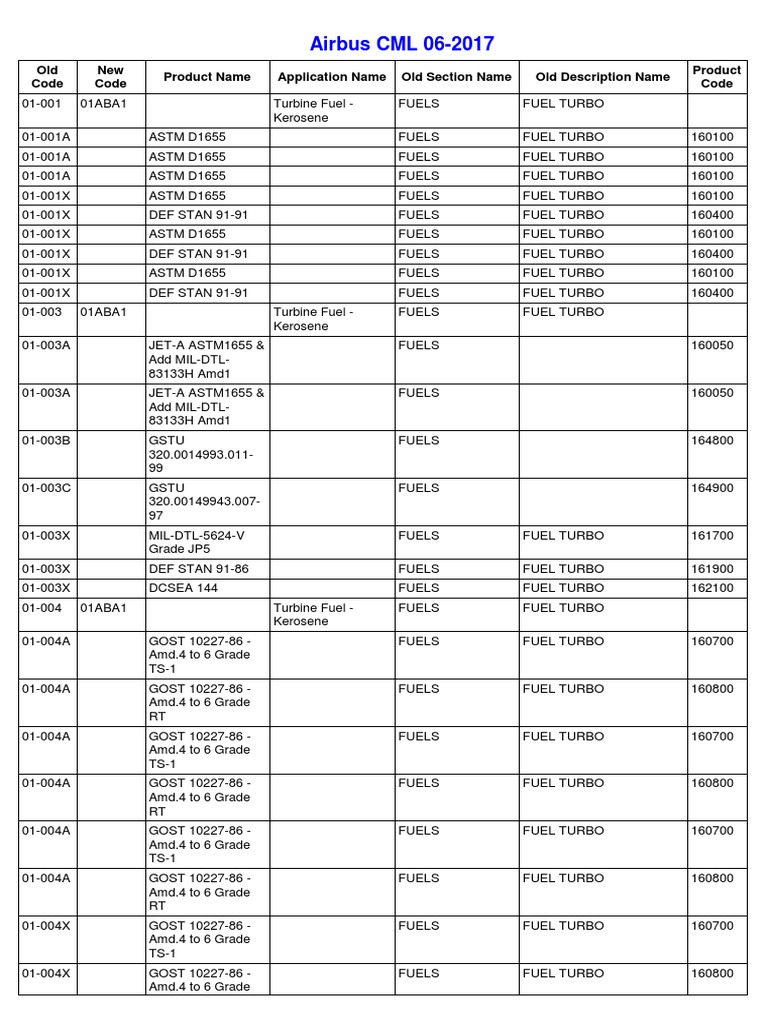 Airbus CML 06-2017

| Old Code | New Code | Product Name | Application Name | Old Section Name | Old Description Name | Product Code |
|---|---|---|---|---|---|---|
| 01-001 | 01ABA1 | | Turbine Fuel - Kerosene | FUELS | FUEL TURBO | |
| 01-001A | | ASTM D1655 | | FUELS | FUEL TURBO | 160100 |
| 01-001A | | ASTM D1655 | | FUELS | FUEL TURBO | 160100 |
| 01-001A | | ASTM D1655 | | FUELS | FUEL TURBO | 160100 |
| 01-001X | | ASTM D1655 | | FUELS | FUEL TURBO | 160100 |
| 01-001X | | DEF STAN 91-91 | | FUELS | FUEL TURBO | 160400 |
| 01-001X | | ASTM D1655 | | FUELS | FUEL TURBO | 160100 |
| 01-001X | | DEF STAN 91-91 | | FUELS | FUEL TURBO | 160400 |
| 01-001X | | ASTM D1655 | | FUELS | FUEL TURBO | 160100 |
| 01-001X | | DEF STAN 91-91 | | FUELS | FUEL TURBO | 160400 |
| 01-003 | 01ABA1 | | Turbine Fuel - Kerosene | FUELS | FUEL TURBO | |
| 01-003A | | JET-A ASTM1655 & Add MIL-DTL-83133H Amd1 | | FUELS | | 160050 |
| 01-003A | | JET-A ASTM1655 & Add MIL-DTL-83133H Amd1 | | FUELS | | 160050 |
| 01-003B | | GSTU 320.0014993.011-99 | | FUELS | | 164800 |
| 01-003C | | GSTU 320.00149943.007-97 | | FUELS | | 164900 |
| 01-003X | | MIL-DTL-5624-V Grade JP5 | | FUELS | FUEL TURBO | 161700 |
| 01-003X | | DEF STAN 91-86 | | FUELS | FUEL TURBO | 161900 |
| 01-003X | | DCSEA 144 | | FUELS | FUEL TURBO | 162100 |
| 01-004 | 01ABA1 | | Turbine Fuel - Kerosene | FUELS | FUEL TURBO | |
| 01-004A | | GOST 10227-86 - Amd.4 to 6 Grade TS-1 | | FUELS | FUEL TURBO | 160700 |
| 01-004A | | GOST 10227-86 - Amd.4 to 6 Grade RT | | FUELS | FUEL TURBO | 160800 |
| 01-004A | | GOST 10227-86 - Amd.4 to 6 Grade TS-1 | | FUELS | FUEL TURBO | 160700 |
| 01-004A | | GOST 10227-86 - Amd.4 to 6 Grade RT | | FUELS | FUEL TURBO | 160800 |
| 01-004A | | GOST 10227-86 - Amd.4 to 6 Grade TS-1 | | FUELS | FUEL TURBO | 160700 |
| 01-004A | | GOST 10227-86 - Amd.4 to 6 Grade RT | | FUELS | FUEL TURBO | 160800 |
| 01-004X | | GOST 10227-86 - Amd.4 to 6 Grade TS-1 | | FUELS | FUEL TURBO | 160700 |
| 01-004X | | GOST 10227-86 - Amd.4 to 6 Grade | | FUELS | FUEL TURBO | 160800 |